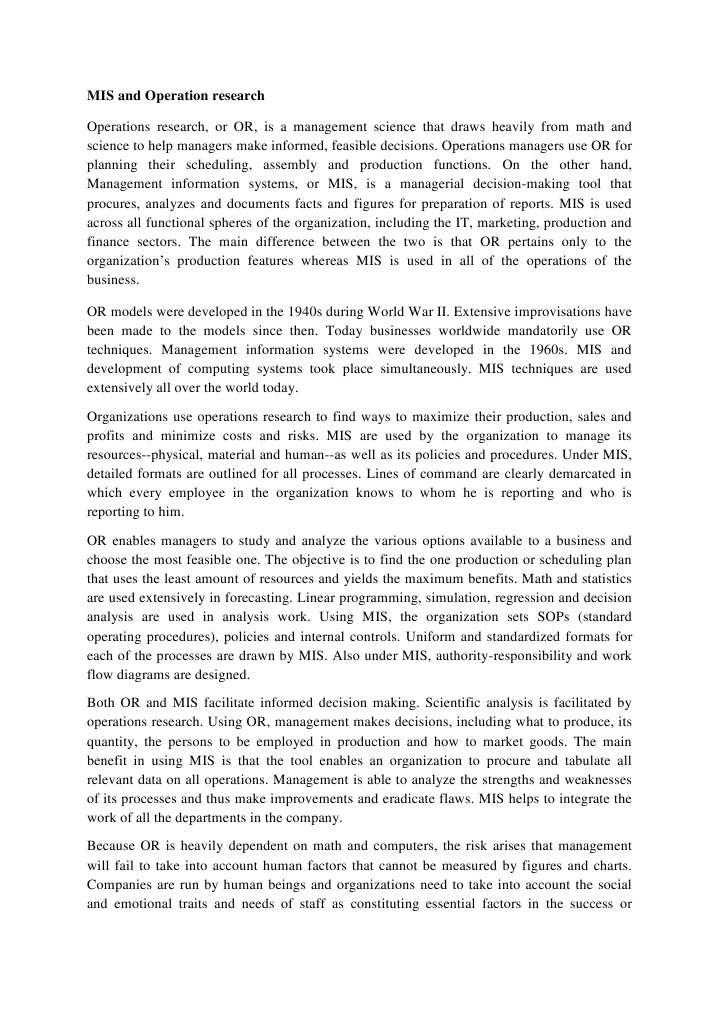 MIS and Operation research

Operations research, or OR, is a management science that draws heavily from math and science to help managers make informed, feasible decisions. Operations managers use OR for planning their scheduling, assembly and production functions. On the other hand, Management information systems, or MIS, is a managerial decision-making tool that procures, analyzes and documents facts and figures for preparation of reports. MIS is used across all functional spheres of the organization, including the IT, marketing, production and finance sectors. The main difference between the two is that OR pertains only to the organization's production features whereas MIS is used in all of the operations of the business.

OR models were developed in the 1940s during World War II. Extensive improvisations have been made to the models since then. Today businesses worldwide mandatorily use OR techniques. Management information systems were developed in the 1960s. MIS and development of computing systems took place simultaneously. MIS techniques are used extensively all over the world today.

Organizations use operations research to find ways to maximize their production, sales and profits and minimize costs and risks. MIS are used by the organization to manage its resources--physical, material and human--as well as its policies and procedures. Under MIS, detailed formats are outlined for all processes. Lines of command are clearly demarcated in which every employee in the organization knows to whom he is reporting and who is reporting to him.

OR enables managers to study and analyze the various options available to a business and choose the most feasible one. The objective is to find the one production or scheduling plan that uses the least amount of resources and yields the maximum benefits. Math and statistics are used extensively in forecasting. Linear programming, simulation, regression and decision analysis are used in analysis work. Using MIS, the organization sets SOPs (standard operating procedures), policies and internal controls. Uniform and standardized formats for each of the processes are drawn by MIS. Also under MIS, authority-responsibility and work flow diagrams are designed.

Both OR and MIS facilitate informed decision making. Scientific analysis is facilitated by operations research. Using OR, management makes decisions, including what to produce, its quantity, the persons to be employed in production and how to market goods. The main benefit in using MIS is that the tool enables an organization to procure and tabulate all relevant data on all operations. Management is able to analyze the strengths and weaknesses of its processes and thus make improvements and eradicate flaws. MIS helps to integrate the work of all the departments in the company.

Because OR is heavily dependent on math and computers, the risk arises that management will fail to take into account human factors that cannot be measured by figures and charts. Companies are run by human beings and organizations need to take into account the social and emotional traits and needs of staff as constituting essential factors in the success or